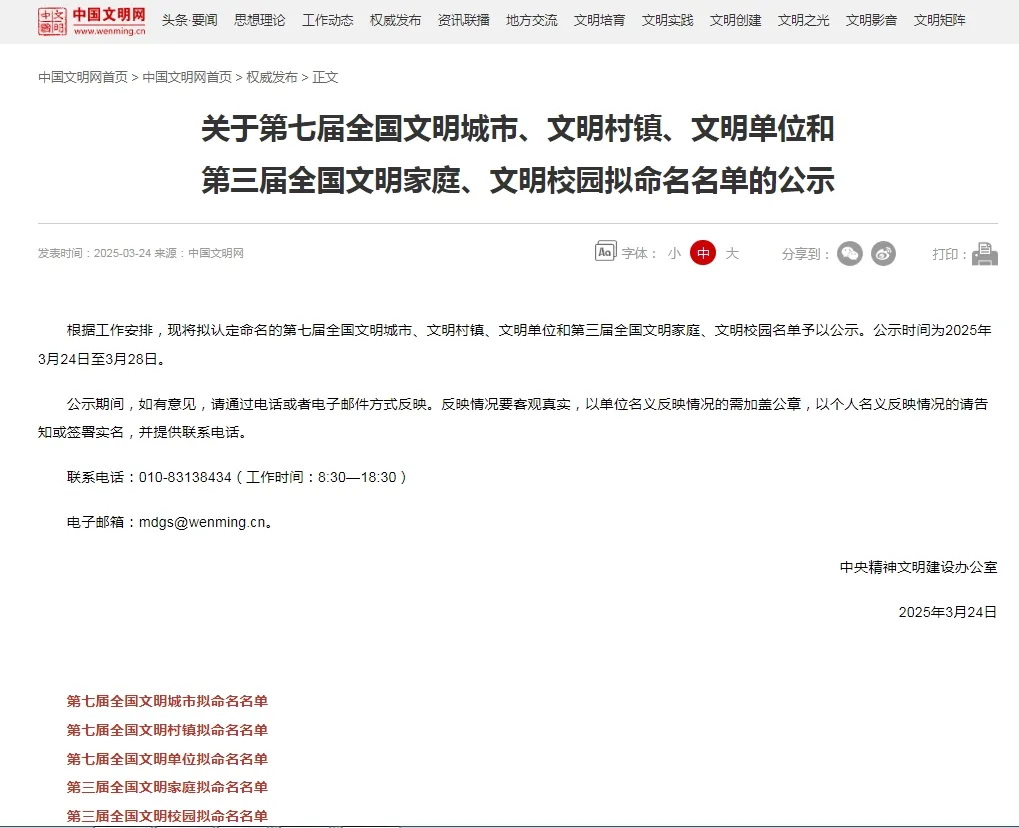 中国文明网
www.wenming.cn

头条·要闻 思想理论 工作动态 权威发布 资讯联播 地方交流 文明培育 文明实践 文明创建 文明之光 文明影音 文明矩阵

中国文明网首页 > 中国文明网首页 > 权威发布 > 正文

关于第七届全国文明城市、文明村镇、文明单位和第三届全国文明家庭、文明校园拟命名名单的公示

发表时间：2025-03-24 来源：中国文明网

字体： 小 中 大

分享到：

打印：

根据工作安排，现将拟认定命名的第七届全国文明城市、文明村镇、文明单位和第三届全国文明家庭、文明校园名单予以公示。公示时间为2025年3月24日至3月28日。

公示期间，如有意见，请通过电话或者电子邮件方式反映。反映情况要客观真实，以单位名义反映情况的需加盖公章，以个人名义反映情况的请告知或签署实名，并提供联系电话。

联系电话：010-83138434（工作时间：8:30—18:30）

电子邮箱：mdgs@wenming.cn。

中央精神文明建设办公室

2025年3月24日

第七届全国文明城市拟命名名单
第七届全国文明村镇拟命名名单
第七届全国文明单位拟命名名单
第三届全国文明家庭拟命名名单
第三届全国文明校园拟命名名单